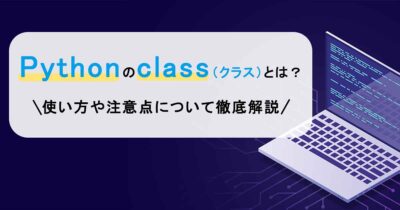 Pythonのclass（クラス）とは？

＼使い方や注意点について徹底解説／